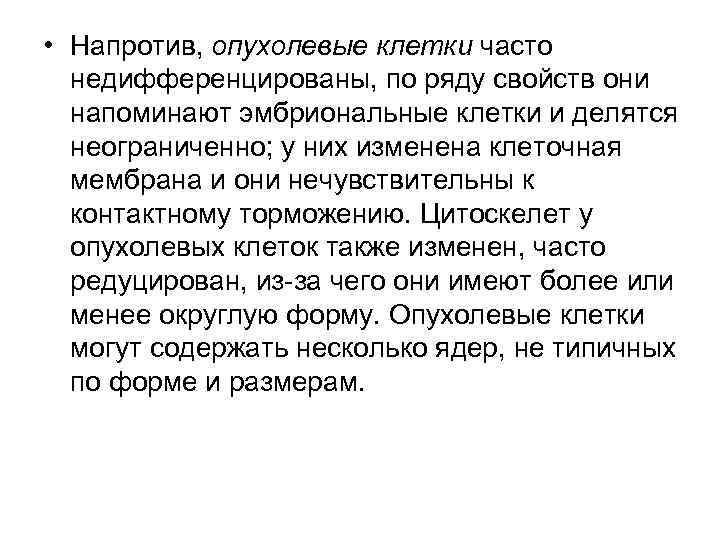 • Напротив, опухолевые клетки часто недифференцированы, по ряду свойств они напоминают эмбриональные клетки и делятся неограниченно; у них изменена клеточная мембрана и они нечувствительны к контактному торможению. Цитоскелет у опухолевых клеток также изменен, часто редуцирован, из-за чего они имеют более или менее округлую форму. Опухолевые клетки могут содержать несколько ядер, не типичных по форме и размерам.